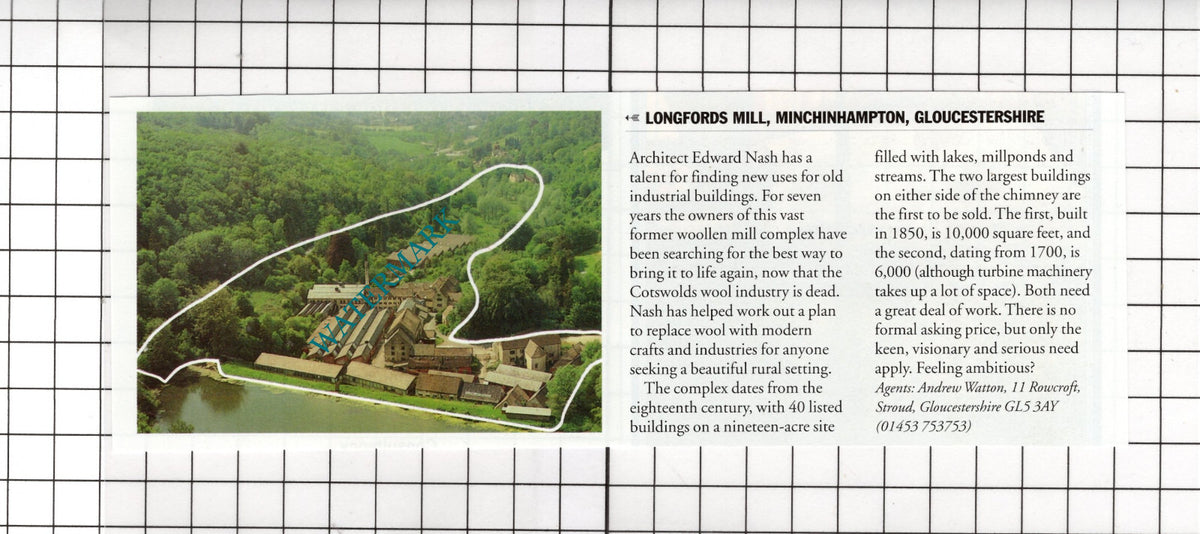 LONGFORDS MILL, MINCHINHAMPTON, GLOUCESTERSHIRE

Architect Edward Nash has a talent for finding new uses for old industrial buildings. For seven years the owners of this vast former woollen mill complex have been searching for the best way to bring it to life again, now that the Cotswolds wool industry is dead. Nash has helped work out a plan to replace wool with modern crafts and industries for anyone seeking a beautiful rural setting.

The complex dates from the eighteenth century, with 40 listed buildings on a nineteen-acre site filled with lakes, millponds and streams. The two largest buildings on either side of the chimney are the first to be sold. The first, built in 1850, is 10,000 square feet, and the second, dating from 1700, is 6,000 (although turbine machinery takes up a lot of space). Both need a great deal of work. There is no formal asking price, but only the keen, visionary and serious need apply. Feeling ambitious?

Agents: Andrew Watton, 11 Rowcroft, Stroud, Gloucestershire GL5 3AY (01453 753753)

WATERMARK